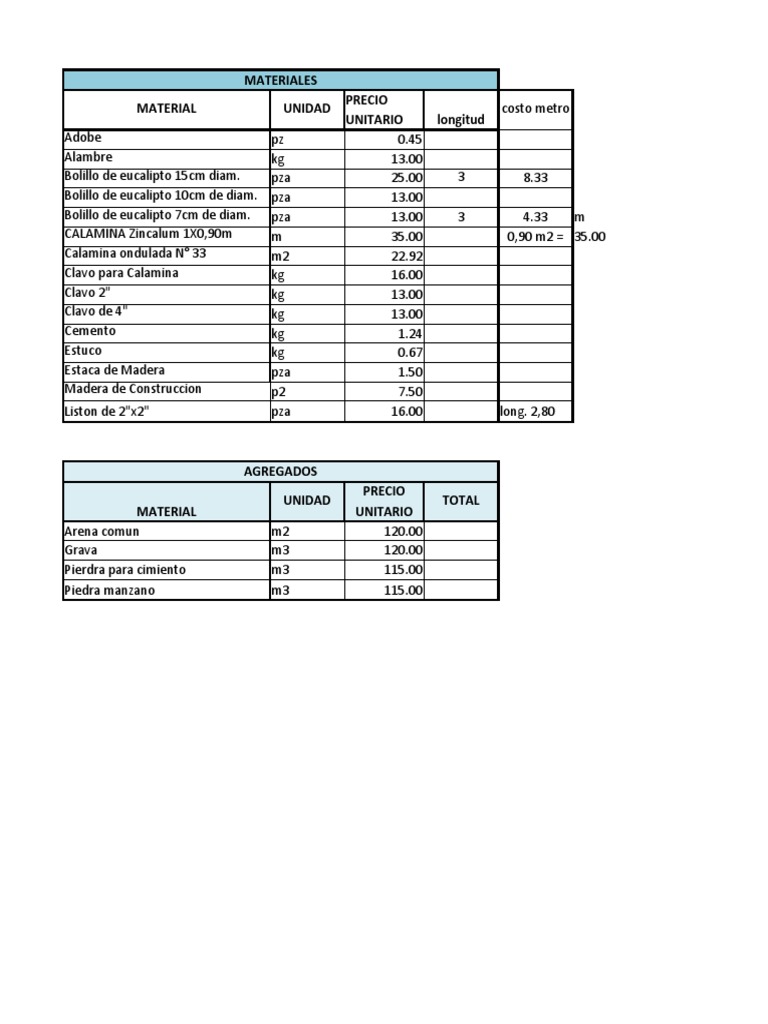 MATERIALES

| MATERIAL | UNIDAD | PRECIO UNITARIO | longitud | costo metro | |
|---|---|---|---|---|---|
| Adobe | pz | 0.45 | | | |
| Alambre | kg | 13.00 | | | |
| Bolillo de eucalipto 15cm diam. | pza | 25.00 | 3 | 8.33 | |
| Bolillo de eucalipto 10cm de diam. | pza | 13.00 | | | |
| Bolillo de eucalipto 7cm de diam. | pza | 13.00 | 3 | 4.33 | m |
| CALAMINA Zincalum 1X0,90m | m | 35.00 | | 0,90 m2 = | 35.00 |
| Calamina ondulada N° 33 | m2 | 22.92 | | | |
| Clavo para Calamina | kg | 16.00 | | | |
| Clavo 2" | kg | 13.00 | | | |
| Clavo de 4" | kg | 13.00 | | | |
| Cemento | kg | 1.24 | | | |
| Estuco | kg | 0.67 | | | |
| Estaca de Madera | pza | 1.50 | | | |
| Madera de Construccion | p2 | 7.50 | | | |
| Liston de 2"x2" | pza | 16.00 | | long. 2,80 | |

AGREGADOS

| MATERIAL | UNIDAD | PRECIO UNITARIO | TOTAL |
|---|---|---|---|
| Arena comun | m2 | 120.00 | |
| Grava | m3 | 120.00 | |
| Pierdra para cimiento | m3 | 115.00 | |
| Piedra manzano | m3 | 115.00 | |